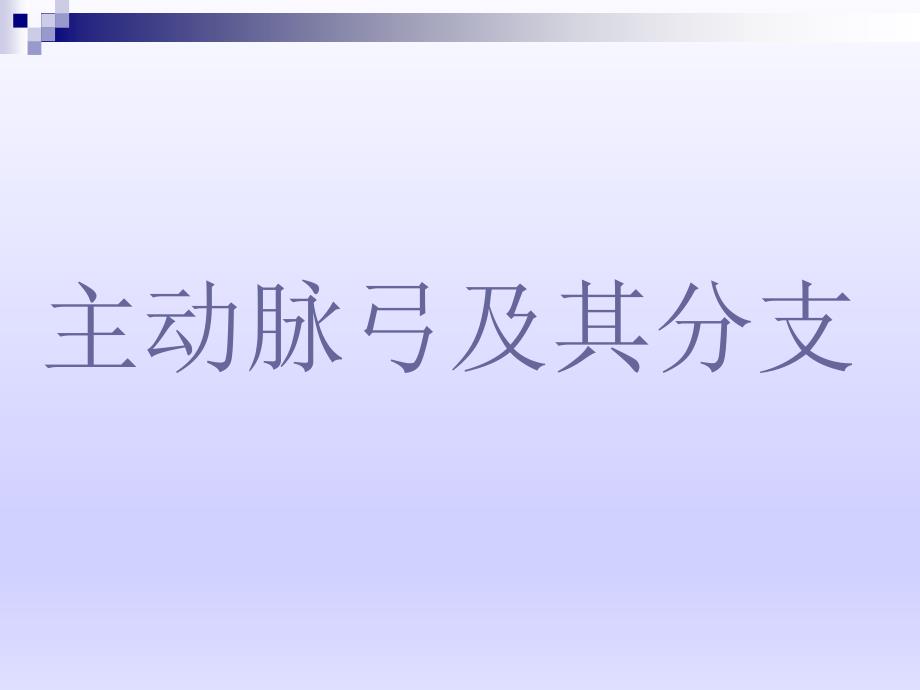 主动脉弓及其分支